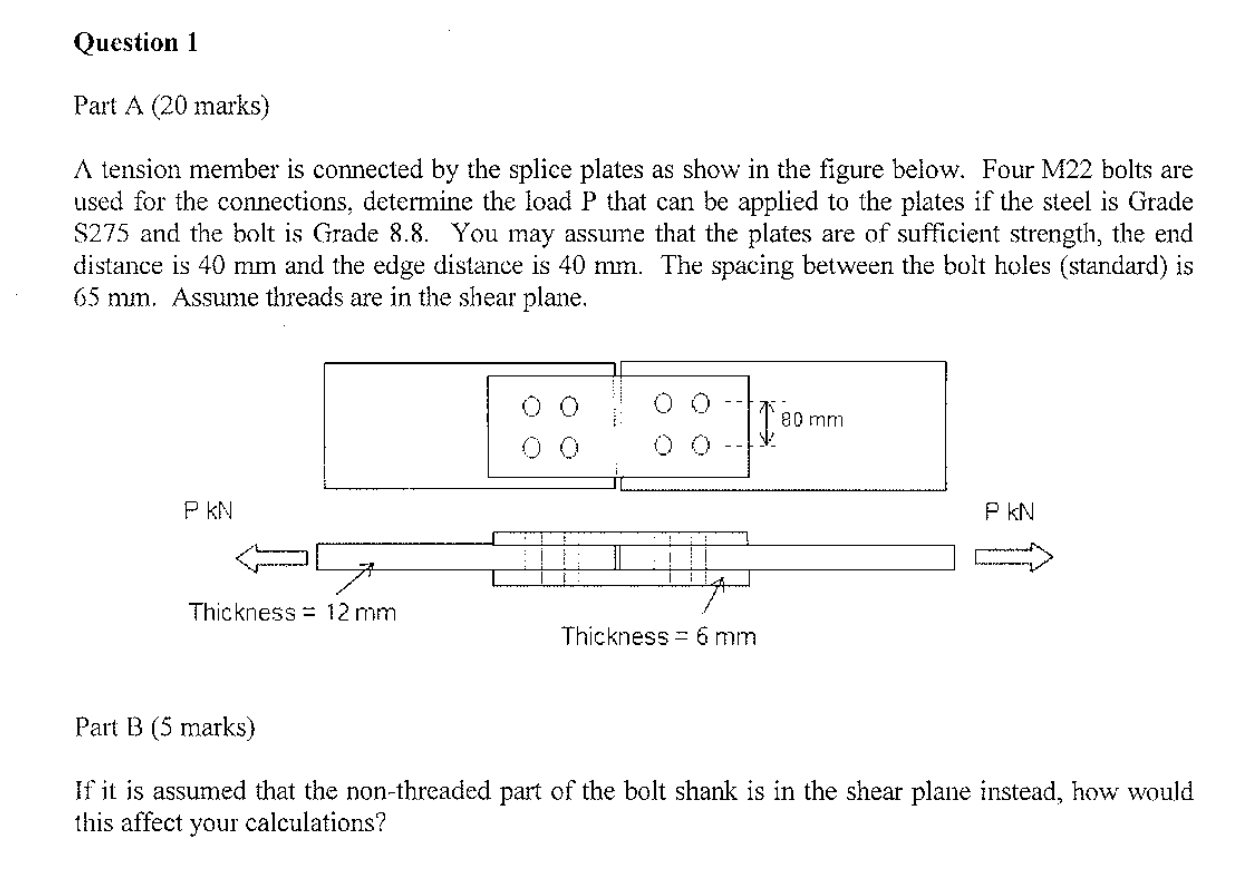 Question 1

Part A (20 marks)

A tension member is connected by the splice plates as show in the figure below. Four M22 bolts are used for the connections, determine the load P that can be applied to the plates if the steel is Grade S275 and the bolt is Grade 8.8. You may assume that the plates are of sufficient strength, the end distance is 40 mm and the edge distance is 40 mm. The spacing between the bolt holes (standard) is 65 mm. Assume threads are in the shear plane.

80 mm

P kN

P kN

Thickness = 12 mm

Thickness = 6 mm

Part B (5 marks)

If it is assumed that the non-threaded part of the bolt shank is in the shear plane instead, how would this affect your calculations?